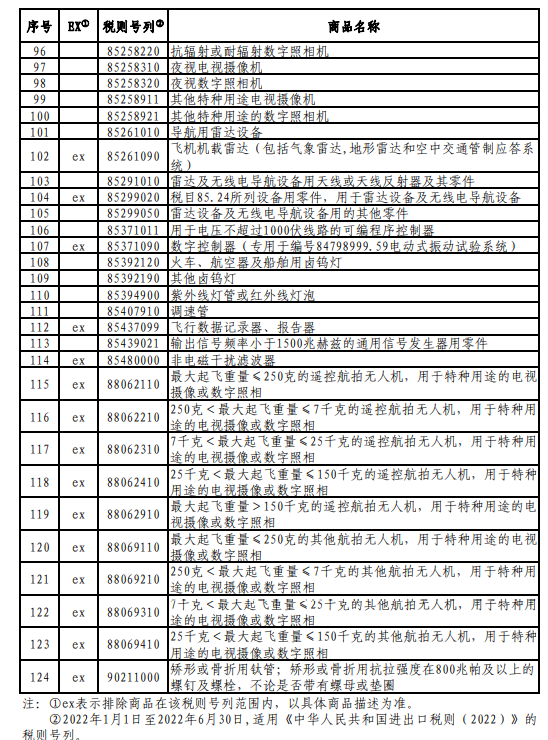 | 序号 | EX① | 税则号列② | 商品名称 |
|---|---|---|---|
| 96 |  | 85258220 | 抗辐射或耐辐射数字照相机 |
| 97 |  | 85258310 | 夜视电视摄像机 |
| 98 |  | 85258320 | 夜视数字照相机 |
| 99 |  | 85258911 | 其他特种用途电视摄像机 |
| 100 |  | 85258921 | 其他特种用途的数字照相机 |
| 101 |  | 85261010 | 导航用雷达设备 |
| 102 | ex | 85261090 | 飞机机载雷达（包括气象雷达,地形雷达和空中交通管制应答系统） |
| 103 |  | 85291010 | 雷达及无线电导航设备用天线或天线反射器及其零件 |
| 104 | ex | 85299020 | 税目85.24所列设备用零件，用于雷达设备及无线电导航设备 |
| 105 |  | 85299050 | 雷达设备及无线电导航设备用的其他零件 |
| 106 |  | 85371011 | 用于电压不超过1000伏线路的可编程序控制器 |
| 107 | ex | 85371090 | 数字控制器（专用于编号84798999.59电动式振动试验系统） |
| 108 |  | 85392120 | 火车、航空器及船舶用卤钨灯 |
| 109 |  | 85392190 | 其他卤钨灯 |
| 110 |  | 85394900 | 紫外线灯管或红外线灯泡 |
| 111 |  | 85407910 | 调速管 |
| 112 | ex | 85437099 | 飞行数据记录器、报告器 |
| 113 |  | 85439021 | 输出信号频率小于1500兆赫兹的通用信号发生器用零件 |
| 114 | ex | 85480000 | 非电磁干扰滤波器 |
| 115 | ex | 88062110 | 最大起飞重量≤250克的遥控航拍无人机，用于特种用途的电视摄像或数字照相 |
| 116 | ex | 88062210 | 250克＜最大起飞重量≤7千克的遥控航拍无人机，用于特种用途的电视摄像或数字照相 |
| 117 | ex | 88062310 | 7千克＜最大起飞重量≤25千克的遥控航拍无人机，用于特种用途的电视摄像或数字照相 |
| 118 | ex | 88062410 | 25千克＜最大起飞重量≤150千克的遥控航拍无人机，用于特种用途的电视摄像或数字照相 |
| 119 | ex | 88062910 | 最大起飞重量＞150千克的遥控航拍无人机，用于特种用途的电视摄像或数字照相 |
| 120 | ex | 88069110 | 最大起飞重量≤250克的其他航拍无人机，用于特种用途的电视摄像或数字照相 |
| 121 | ex | 88069210 | 250克＜最大起飞重量≤7千克的其他航拍无人机，用于特种用途的电视摄像或数字照相 |
| 122 | ex | 88069310 | 7千克＜最大起飞重量≤25千克的其他航拍无人机，用于特种用途的电视摄像或数字照相 |
| 123 | ex | 88069410 | 25千克＜最大起飞重量≤150千克的其他航拍无人机，用于特种用途的电视摄像或数字照相 |
| 124 | ex | 90211000 | 矫形或骨折用钛管；矫形或骨折用抗拉强度在800兆帕及以上的螺钉及螺栓，不论是否带有螺母或垫圈 |

注：①ex表示排除商品在该税则号列范围内，以具体商品描述为准。
②2022年1月1日至2022年6月30日，适用《中华人民共和国进出口税则（2022）》的税则号列。